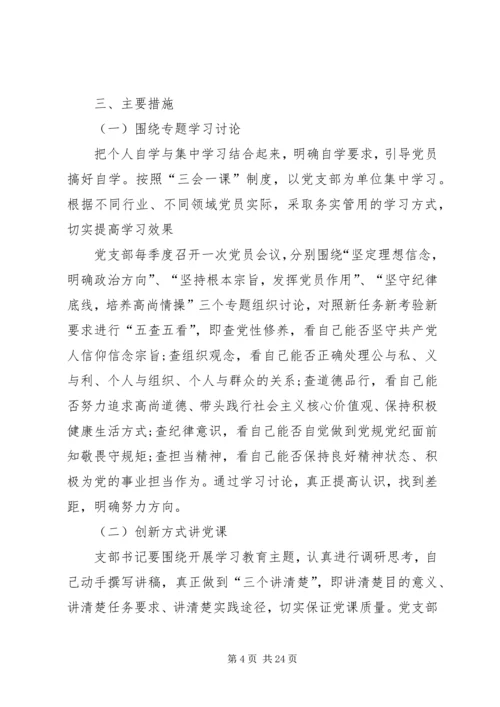 三、主要措施

（一）围绕专题学习讨论

把个人自学与集中学习结合起来，明确自学要求，引导党员搞好自学。按照“三会一课”制度，以党支部为单位集中学习。根据不同行业、不同领域党员实际，采取务实管用的学习方式，切实提高学习效果

党支部每季度召开一次党员会议，分别围绕“坚定理想信念，明确政治方向”、“坚持根本宗旨，发挥党员作用”、“坚守纪律底线，培养高尚情操”三个专题组织讨论，对照新任务新考验新要求进行“五查五看”，即查党性修养，看自己能否坚守共产党人信仰信念宗旨;查组织观念，看自己能否正确处理公与私、义与利、个人与组织、个人与群众的关系;查道德品行，看自己能否努力追求高尚道德、带头践行社会主义核心价值观、保持积极健康生活方式;查纪律意识，看自己能否自觉做到党规党纪面前知敬畏守规矩;查担当精神，看自己能否保持良好精神状态、积极为党的事业担当作为。通过学习讨论，真正提高认识，找到差距，明确努力方向。

（二）创新方式讲党课

支部书记要围绕开展学习教育主题，认真进行调研思考，自己动手撰写讲稿，真正做到“三个讲清楚”，即讲清楚目的意义、讲清楚任务要求、讲清楚实践途径，切实保证党课质量。党支部

第 4 页 共 24 页